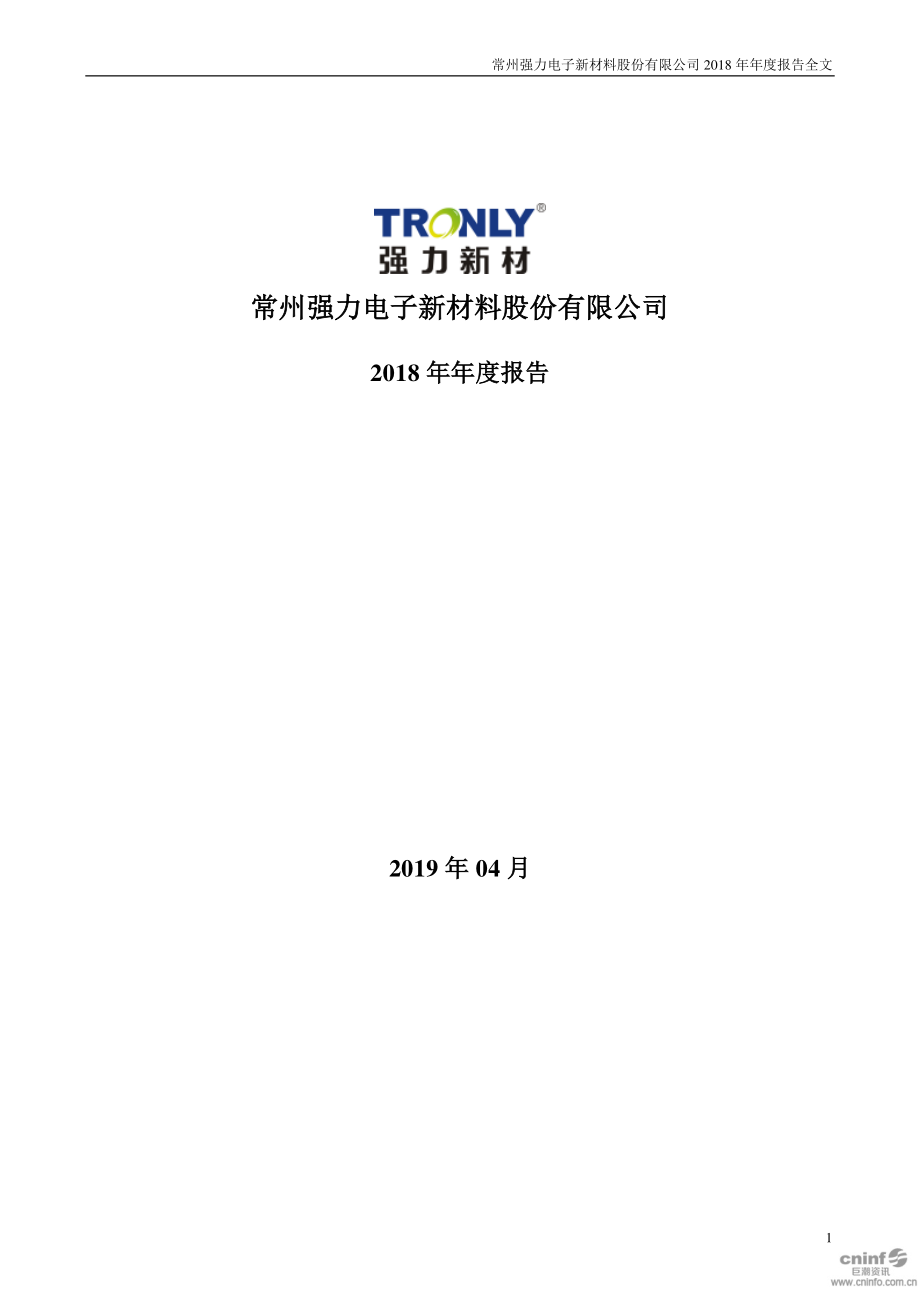 常州强力电子新材料股份有限公司 2018 年年度报告全文

TRONLY®
强力新材

常州强力电子新材料股份有限公司

2018 年年度报告

2019 年 04 月

1

cninf
巨潮资讯
www.cninfo.com.cn